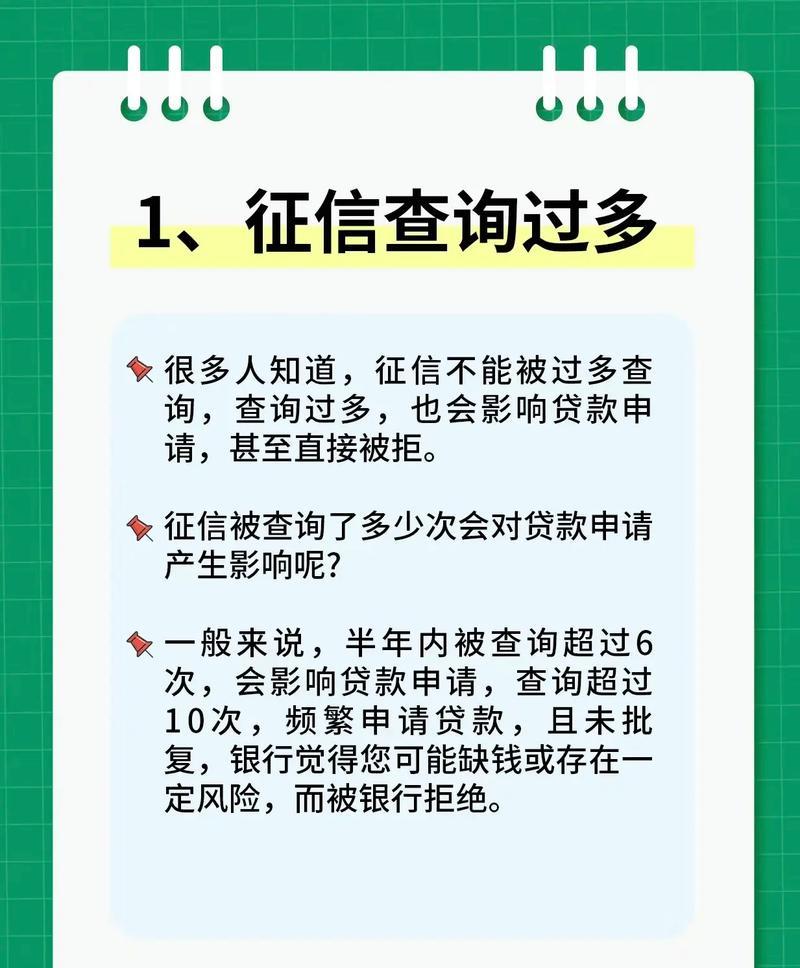 1、征信查询过多

很多人知道，征信不能被过多查询，查询过多，也会影响贷款申请，甚至直接被拒。

征信被查询了多少次会对贷款申请产生影响呢?

一般来说，半年内被查询超过6次，会影响贷款申请，查询超过10次，频繁申请贷款，且未批复，银行觉得您可能缺钱或存在一定风险，而被银行拒绝。